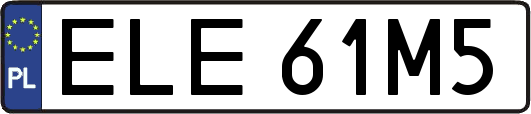 PL
ELE 61M5